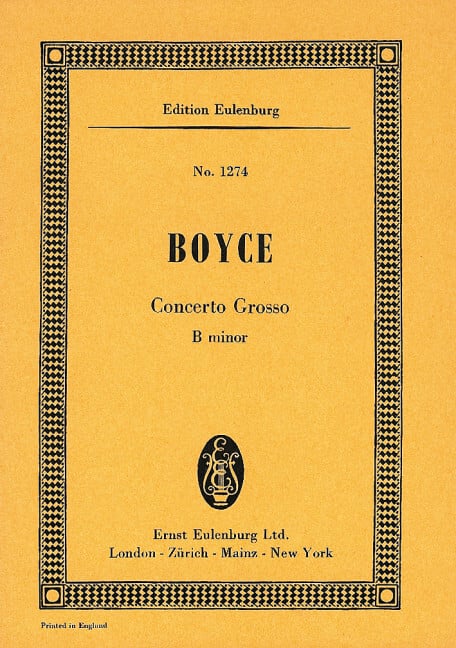 Edition Eulenburg

No. 1274

BOYCE

Concerto Grosso
B minor

Ernst Eulenburg Ltd.
London - Zürich - Mainz - New York

Printed in England